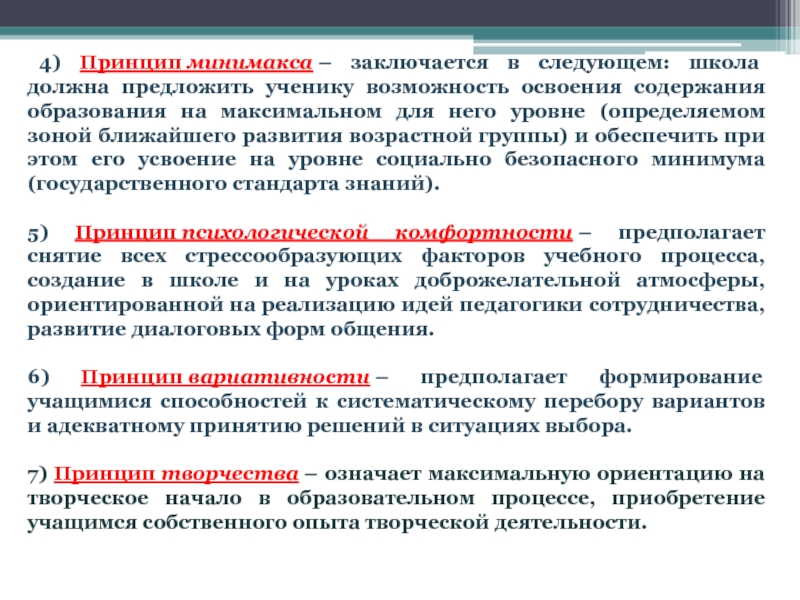 4) Принцип минимакса – заключается в следующем: школа должна предложить ученику возможность освоения содержания образования на максимальном для него уровне (определяемом зоной ближайшего развития возрастной группы) и обеспечить при этом его усвоение на уровне социально безопасного минимума (государственного стандарта знаний).

5) Принцип психологической комфортности – предполагает снятие всех стрессообразующих факторов учебного процесса, создание в школе и на уроках доброжелательной атмосферы, ориентированной на реализацию идей педагогики сотрудничества, развитие диалоговых форм общения.

6) Принцип вариативности – предполагает формирование учащимися способностей к систематическому перебору вариантов и адекватному принятию решений в ситуациях выбора.

7) Принцип творчества – означает максимальную ориентацию на творческое начало в образовательном процессе, приобретение учащимся собственного опыта творческой деятельности.